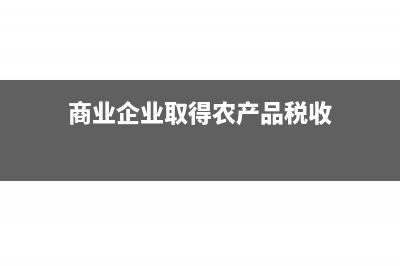 商业企业取得农产品税收